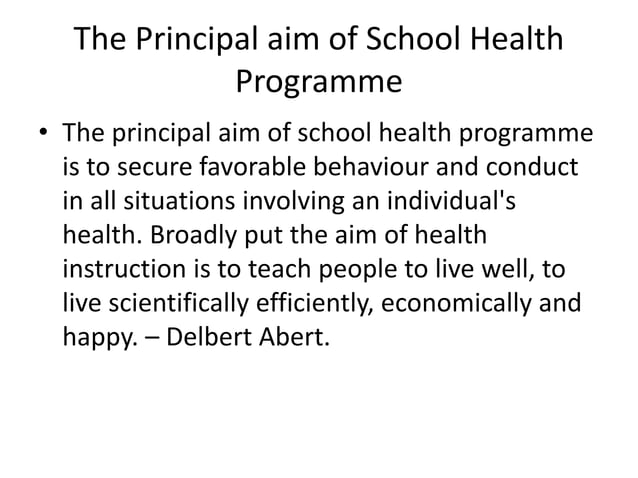 The Principal aim of School Health Programme

• The principal aim of school health programme is to secure favorable behaviour and conduct in all situations involving an individual's health. Broadly put the aim of health instruction is to teach people to live well, to live scientifically efficiently, economically and happy. – Delbert Abert.